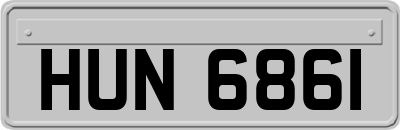 HUN 6861